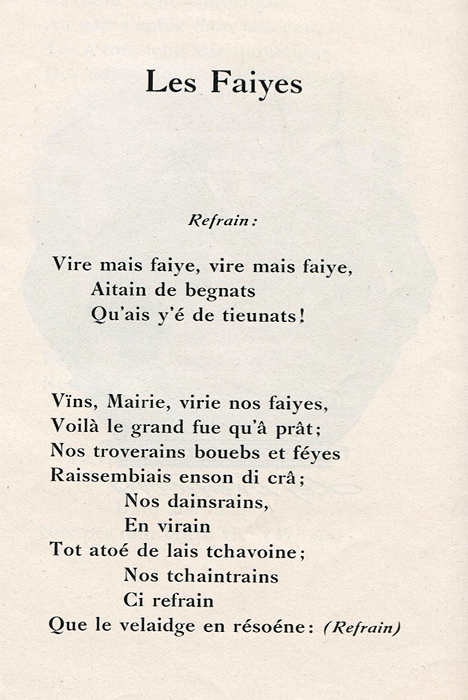 Les Faiyes

Refrain:

Vire mais faiye, vire mais faiye,
Aitain de begnats
Qu'ais y'é de tieunats!

Vïns, Mairie, virie nos faiyes,
Voilà le grand fue qu'â prât;
Nos troverains bouebs et féyes
Raissembiais enson di crâ;
Nos dainsrains,
En virain
Tot atoé de lais tchavoine;
Nos tchaintrains
Ci refrain
Que le velaidge en résoéne: (Refrain)